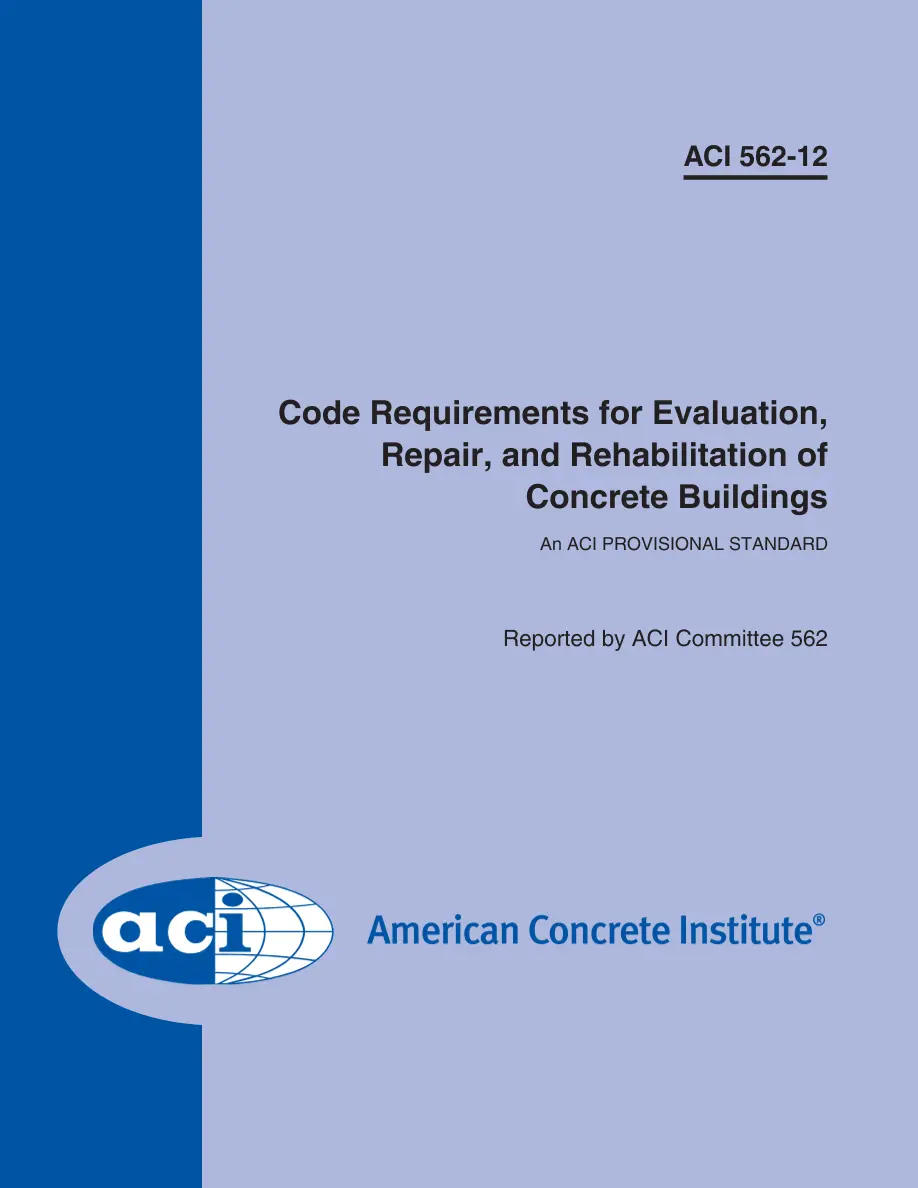 ACI 562-12

Code Requirements for Evaluation, Repair, and Rehabilitation of Concrete Buildings

An ACI PROVISIONAL STANDARD

Reported by ACI Committee 562

aci

American Concrete Institute®